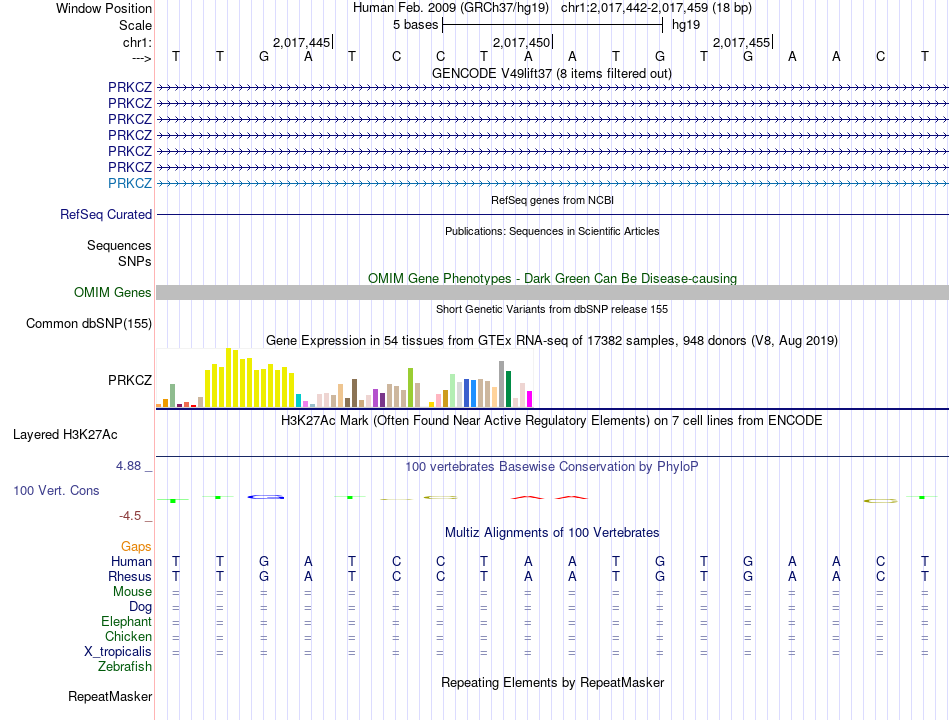 Window Position Human Feb. 2009 (GRCh37/hg19) chr1:2,017,442-2,017,459 (18 bp)
Scale 5 bases hg19
chr1: 2,017,445 2,017,450 2,017,455
---> T T G A T C C T A A T G T G A A C T
GENCODE V49lift37 (8 items filtered out)
PRKCZ
PRKCZ
PRKCZ
PRKCZ
PRKCZ
PRKCZ
PRKCZ
RefSeq genes from NCBI
RefSeq Curated
Publications: Sequences in Scientific Articles
Sequences
SNPs
OMIM Gene Phenotypes - Dark Green Can Be Disease-causing
OMIM Genes
Short Genetic Variants from dbSNP release 155
Common dbSNP(155)
Gene Expression in 54 tissues from GTEx RNA-seq of 17382 samples, 948 donors (V8, Aug 2019)
PRKCZ
H3K27Ac Mark (Often Found Near Active Regulatory Elements) on 7 cell lines from ENCODE
Layered H3K27Ac
4.88 _
100 vertebrates Basewise Conservation by PhyloP
100 Vert. Cons
-4.5 _
Multiz Alignments of 100 Vertebrates
Gaps
Human T T G A T C C T A A T G T G A A C T
Rhesus T T G A T C C T A A T G T G A A C T
Mouse = = = = = = = = = = = = = = = = = =
Dog = = = = = = = = = = = = = = = = = =
Elephant = = = = = = = = = = = = = = = = = =
Chicken = = = = = = = = = = = = = = = = = =
X_tropicalis = = = = = = = = = = = = = = = = = =
Zebrafish
Repeating Elements by RepeatMasker
RepeatMasker